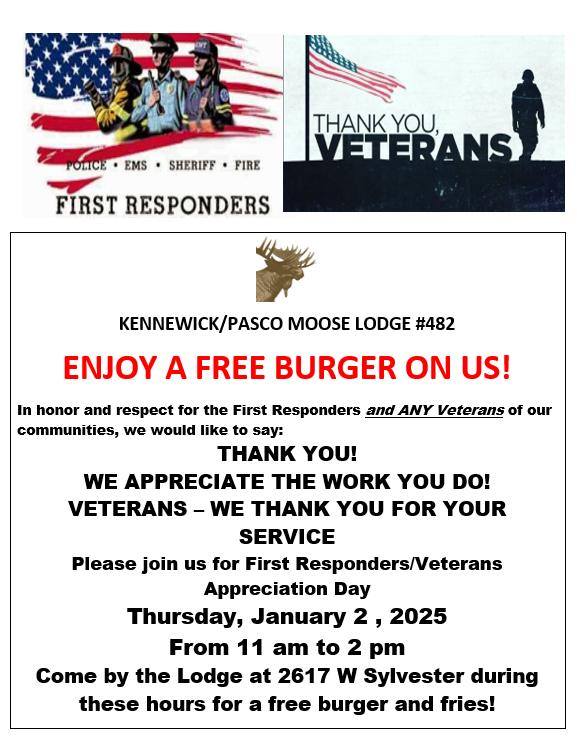 POLICE • EMS • SHERIFF • FIRE

FIRST RESPONDERS

THANK YOU, VETERANS

KENNEWICK/PASCO MOOSE LODGE #482

ENJOY A FREE BURGER ON US!

In honor and respect for the First Responders and ANY Veterans of our communities, we would like to say:

THANK YOU!

WE APPRECIATE THE WORK YOU DO!

VETERANS – WE THANK YOU FOR YOUR SERVICE

Please join us for First Responders/Veterans Appreciation Day

Thursday, January 2 , 2025

From 11 am to 2 pm

Come by the Lodge at 2617 W Sylvester during these hours for a free burger and fries!